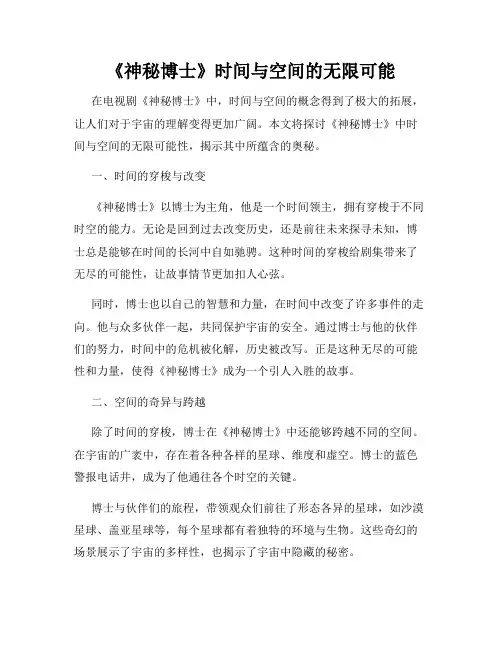 《神秘博士》时间与空间的无限可能

在电视剧《神秘博士》中，时间与空间的概念得到了极大的拓展，让人们对于宇宙的理解变得更加广阔。本文将探讨《神秘博士》中时间与空间的无限可能性，揭示其中所蕴含的奥秘。

一、时间的穿梭与改变

《神秘博士》以博士为主角，他是一个时间领主，拥有穿梭于不同时空的能力。无论是回到过去改变历史，还是前往未来探寻未知，博士总是能够在时间的长河中自如驰骋。这种时间的穿梭给剧集带来了无尽的可能性，让故事情节更加扣人心弦。

同时，博士也以自己的智慧和力量，在时间中改变了许多事件的走向。他与众多伙伴一起，共同保护宇宙的安全。通过博士与他的伙伴们的努力，时间中的危机被化解，历史被改写。正是这种无尽的可能性和力量，使得《神秘博士》成为一个引人入胜的故事。

二、空间的奇异与跨越

除了时间的穿梭，博士在《神秘博士》中还能够跨越不同的空间。在宇宙的广袤中，存在着各种各样的星球、维度和虚空。博士的蓝色警报电话井，成为了他通往各个时空的关键。

博士与伙伴们的旅程，带领观众们前往了形态各异的星球，如沙漠星球、盖亚星球等，每个星球都有着独特的环境与生物。这些奇幻的场景展示了宇宙的多样性，也揭示了宇宙中隐藏的秘密。